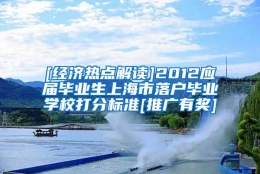 [经济热点解读]2012应届毕业生上海市落户毕业学校打分标准[推广有奖]